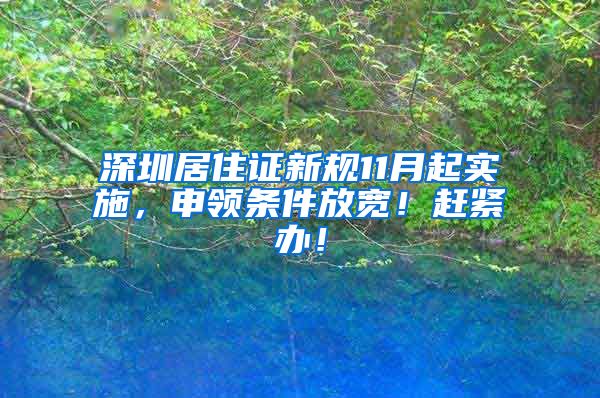 深圳居住证新规11月起实施，申领条件放宽！赶紧办！